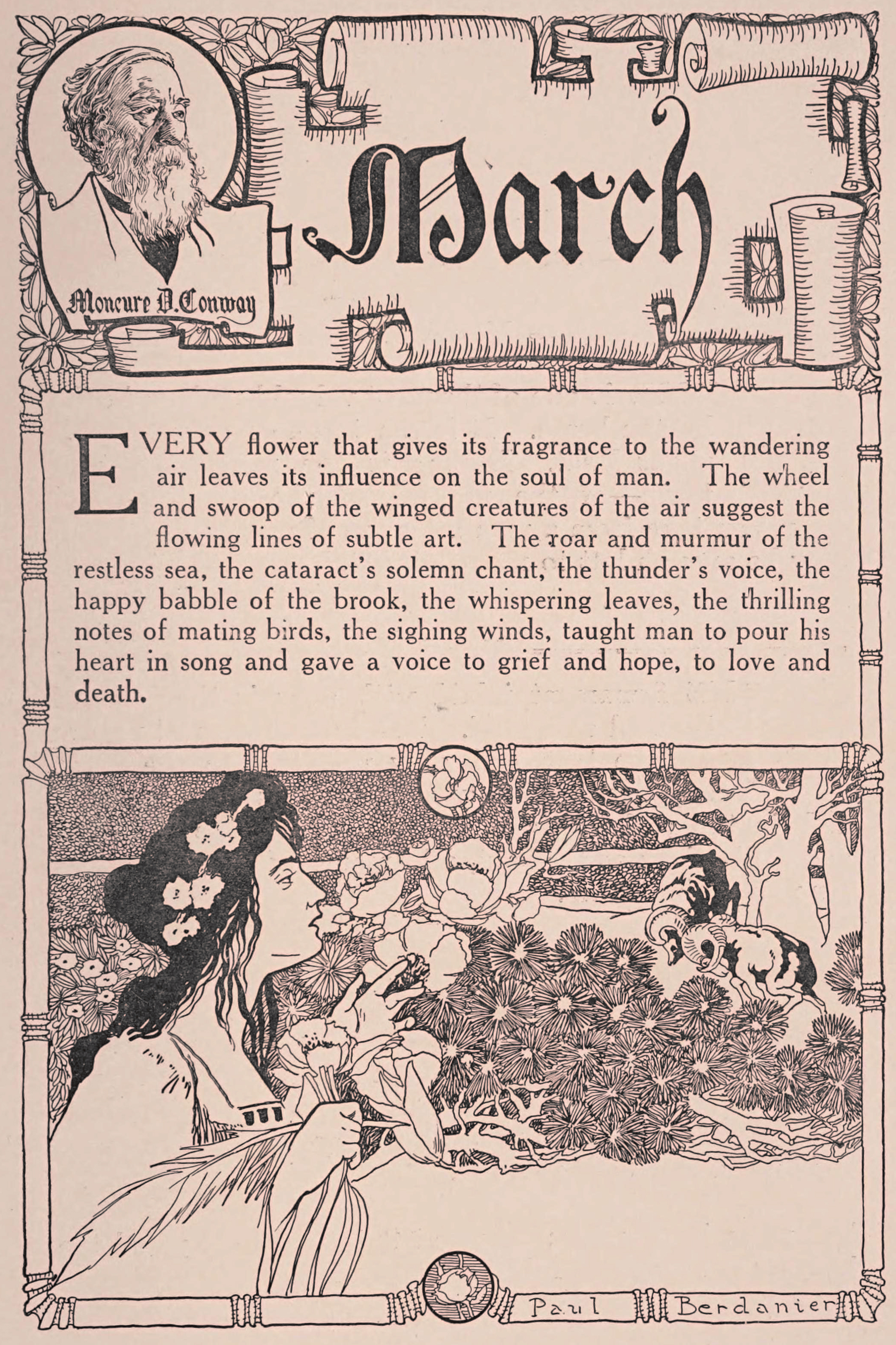 Moncure D. Conway

March

EVERY flower that gives its fragrance to the wandering air leaves its influence on the soul of man. The wheel and swoop of the winged creatures of the air suggest the flowing lines of subtle art. The roar and murmur of the restless sea, the cataract's solemn chant, the thunder's voice, the happy babble of the brook, the whispering leaves, the thrilling notes of mating birds, the sighing winds, taught man to pour his heart in song and gave a voice to grief and hope, to love and death.

Paul Berdanier